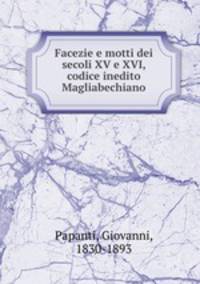 Facezie e motti dei secoli XV e XVI, codice inedito Magliabechiano

Papanti, Giovanni, 1830-1893